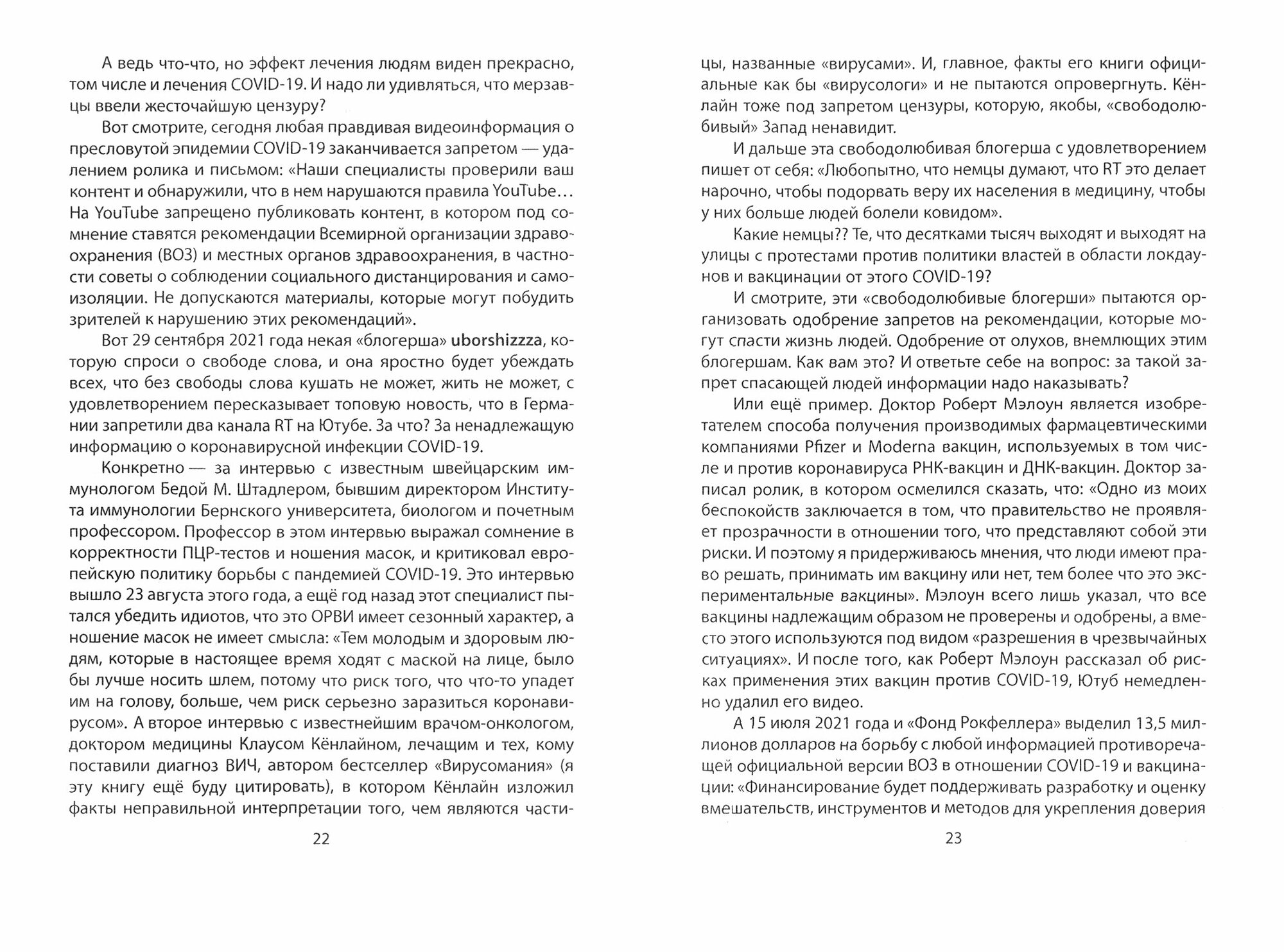 А ведь что-что, но эффект лечения людям виден прекрасно, том числе и лечения COVID-19. И надо ли удивляться, что мерзавцы ввели жесточайшую цензуру?

Вот смотрите, сегодня любая правдивая видеоинформация о пресловутой эпидемии COVID-19 заканчивается запретом — удалением ролика и письмом: «Наши специалисты проверили ваш контент и обнаружили, что в нем нарушаются правила YouTube… На YouTube запрещено публиковать контент, в котором под сомнение ставятся рекомендации Всемирной организации здравоохранения (ВОЗ) и местных органов здравоохранения, в частности советы о соблюдении социального дистанцирования и самоизоляции. Не допускаются материалы, которые могут побудить зрителей к нарушению этих рекомендаций».

Вот 29 сентября 2021 года некая «блогерша» uborshizzza, которую спроси о свободе слова, и она яростно будет убеждать всех, что без свободы слова кушать не может, жить не может, с удовлетворением пересказывает топовую новость, что в Германии запретили два канала RT на Ютубе. За что? За ненадлежащую информацию о коронавирусной инфекции COVID-19.

Конкретно — за интервью с известным швейцарским иммунологом Бедой М. Штадлером, бывшим директором Института иммунологии Бернского университета, биологом и почетным профессором. Профессор в этом интервью выражал сомнение в корректности ПЦР-тестов и ношения масок, и критиковал европейскую политику борьбы с пандемией COVID-19. Это интервью вышло 23 августа этого года, а ещё год назад этот специалист пытался убедить идиотов, что это ОРВИ имеет сезонный характер, а ношение масок не имеет смысла: «Тем молодым и здоровым людям, которые в настоящее время ходят с маской на лице, было бы лучше носить шлем, потому что риск того, что что-то упадет им на голову, больше, чем риск серьезно заразиться коронавирусом». А второе интервью с известнейшим врачом-онкологом, доктором медицины Клаусом Кёнлайном, лечащим и тех, кому поставили диагноз ВИЧ, автором бестселлер «Вирусомания» (я эту книгу ещё буду цитировать), в котором Кёнлайн изложил факты неправильной интерпретации того, чем являются части-

22

цы, названные «вирусами». И, главное, факты его книги официальные как бы «вирусологи» и не пытаются опровергнуть. Кёнлайн тоже под запретом цензуры, которую, якобы, «свободолюбивый» Запад ненавидит.

И дальше эта свободолюбивая блогерша с удовлетворением пишет от себя: «Любопытно, что немцы думают, что RT это делает нарочно, чтобы подорвать веру их населения в медицину, чтобы у них больше людей болели ковидом».

Какие немцы?? Те, что десятками тысяч выходят и выходят на улицы с протестами против политики властей в области локдаунов и вакцинации от этого COVID-19?

И смотрите, эти «свободолюбивые блогерши» пытаются организовать одобрение запретов на рекомендации, которые могут спасти жизнь людей. Одобрение от олухов, внемлющих этим блогершам. Как вам это? И ответьте себе на вопрос: за такой запрет спасающей людей информации надо наказывать?

Или ещё пример. Доктор Роберт Мэлоун является изобретателем способа получения производимых фармацевтическими компаниями Pfizer и Moderna вакцин, используемых в том числе и против коронавируса РНК-вакцин и ДНК-вакцин. Доктор записал ролик, в котором осмелился сказать, что: «Одно из моих беспокойств заключается в том, что правительство не проявляет прозрачности в отношении того, что представляют собой эти риски. И поэтому я придерживаюсь мнения, что люди имеют право решать, принимать им вакцину или нет, тем более что это экспериментальные вакцины». Мэлоун всего лишь указал, что все вакцины надлежащим образом не проверены и одобрены, а вместо этого используются под видом «разрешения в чрезвычайных ситуациях». И после того, как Роберт Мэлоун рассказал об рисках применения этих вакцин против COVID-19, Ютуб немедленно удалил его видео.

А 15 июля 2021 года и «Фонд Рокфеллера» выделил 13,5 миллионов долларов на борьбу с любой информацией противоречащей официальной версии ВОЗ в отношении COVID-19 и вакцинации: «Финансирование будет поддерживать разработку и оценку вмешательств, инструментов и методов для укрепления доверия

23